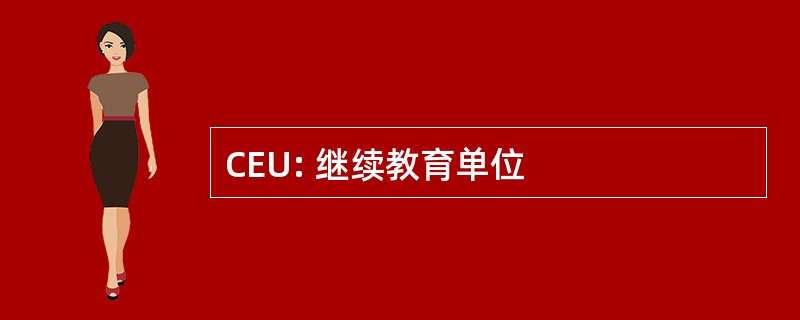 CEU: 继续教育单位